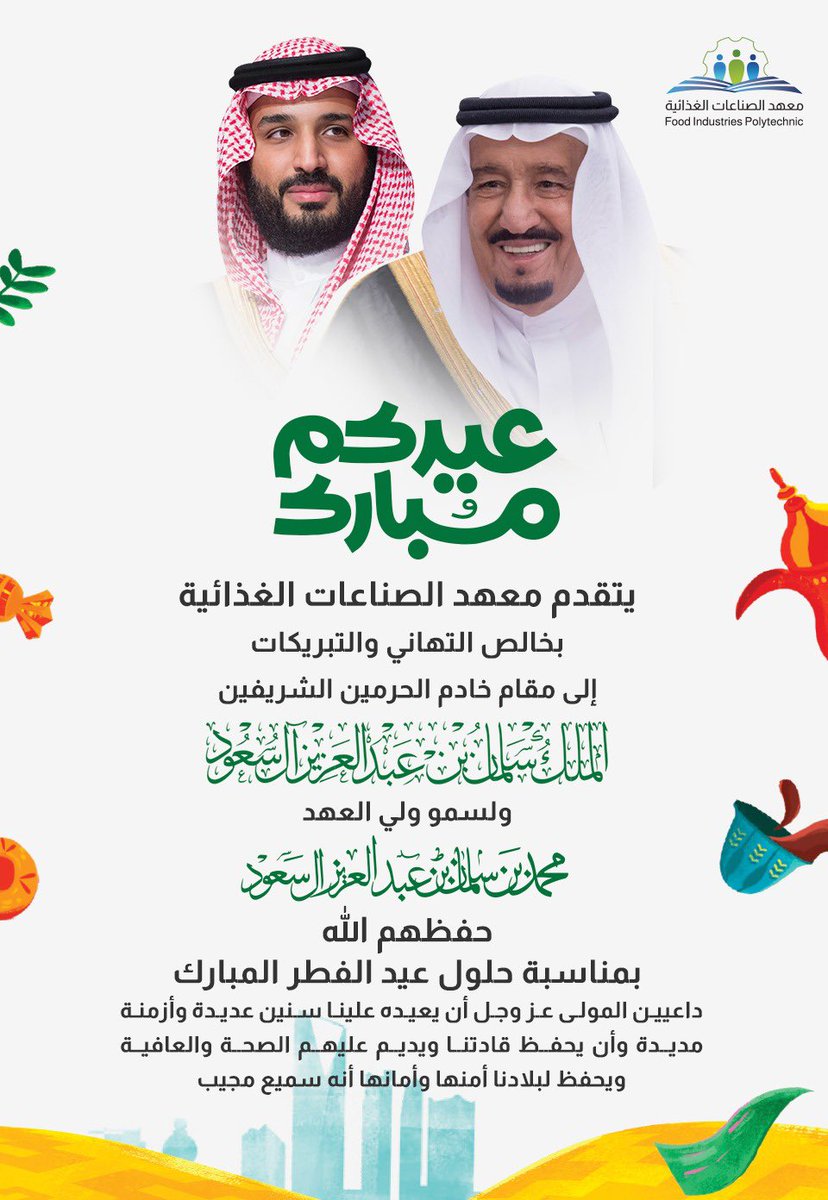 معهد الصناعات الغذائية
Food Industries Polytechnic

عيدكم مبارك

يتقدم معهد الصناعات الغذائية
بخالص التهاني والتبريكات
إلى مقام خادم الحرمين الشريفين
الملك سلمان بن عبدالعزيز آل سعود
ولسمو ولي العهد
محمد بن سلمان بن عبدالعزيز آل سعود
حفظهم الله
بمناسبة حلول عيد الفطر المبارك
داعيين المولى عز وجل أن يعيده علينا سنين عديدة وأزمنة مديدة وأن يحفظ قادتنا ويديم عليهم الصحة والعافية ويحفظ لبلادنا أمنها وأمانها أنه سميع مجيب